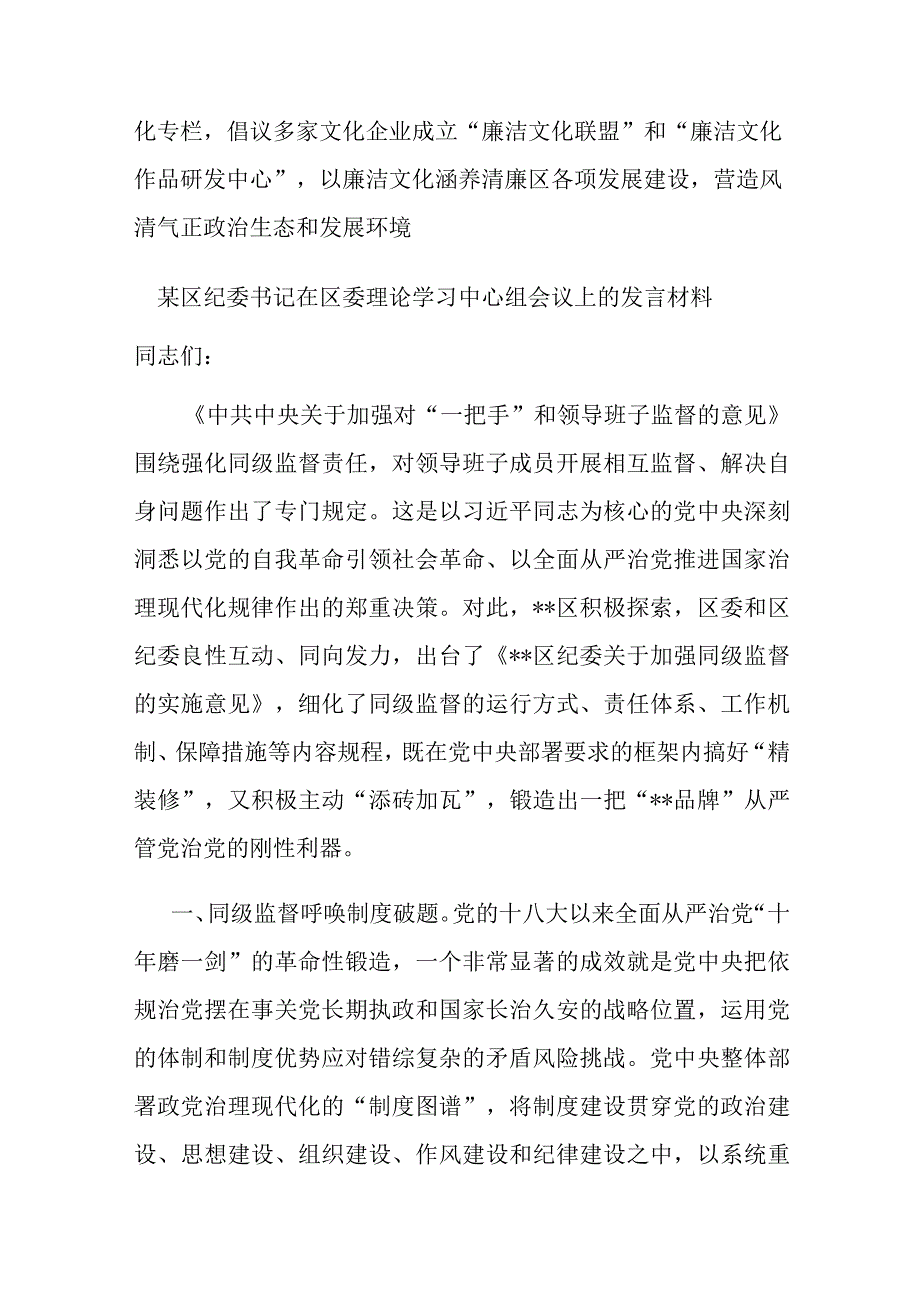 化专栏，倡议多家文化企业成立“廉洁文化联盟”和“廉洁文化作品研发中心”，以廉洁文化涵养清廉区各项发展建设，营造风清气正政治生态和发展环境

某区纪委书记在区委理论学习中心组会议上的发言材料

同志们：

《中共中央关于加强对“一把手”和领导班子监督的意见》围绕强化同级监督责任，对领导班子成员开展相互监督、解决自身问题作出了专门规定。这是以习近平同志为核心的党中央深刻洞悉以党的自我革命引领社会革命、以全面从严治党推进国家治理现代化规律作出的郑重决策。对此，**区积极探索，区委和区纪委良性互动、同向发力，出台了《**区纪委关于加强同级监督的实施意见》，细化了同级监督的运行方式、责任体系、工作机制、保障措施等内容规程，既在党中央部署要求的框架内搞好“精装修”，又积极主动“添砖加瓦”，锻造出一把“**品牌”从严管党治党的刚性利器。

一、同级监督呼唤制度破题。党的十八大以来全面从严治党“十年磨一剑”的革命性锻造，一个非常显著的成效就是党中央把依规治党摆在事关党长期执政和国家长治久安的战略位置，运用党的体制和制度优势应对错综复杂的矛盾风险挑战。党中央整体部署政党治理现代化的“制度图谱”，将制度建设贯穿党的政治建设、思想建设、组织建设、作风建设和纪律建设之中，以系统重